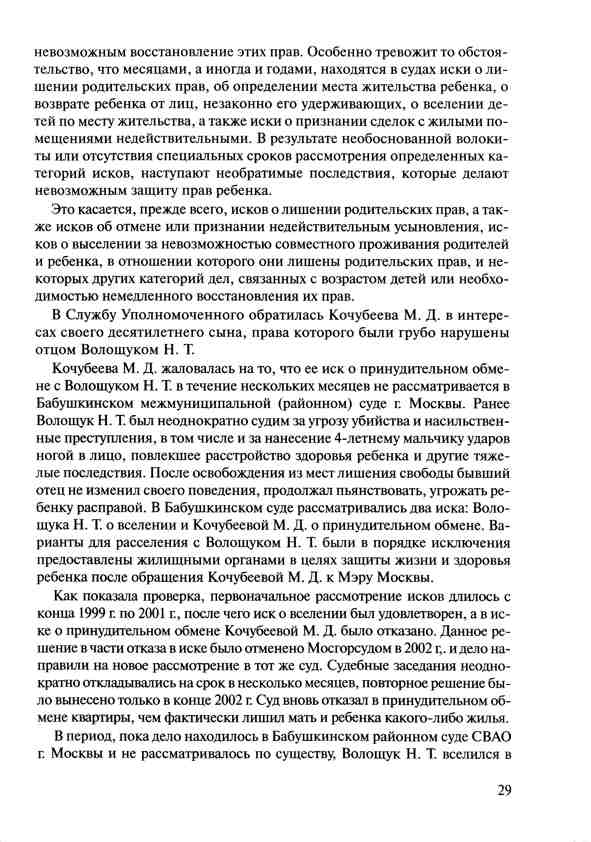 невозможным восстановление этих прав. Особенно тревожит то обстоятельство, что месяцами, а иногда и годами, находятся в судах иски о лишении родительских прав, об определении места жительства ребенка, о возврате ребенка от лиц, незаконно его удерживающих, о вселении детей по месту жительства, а также иски о признании сделок с жилыми помещениями недействительными. В результате необоснованной волокиты или отсутствия специальных сроков рассмотрения определенных категорий исков, наступают необратимые последствия, которые делают невозможным защиту прав ребенка.

Это касается, прежде всего, исков о лишении родительских прав, а также исков об отмене или признании недействительным усыновления, исков о выселении за невозможностью совместного проживания родителей и ребенка, в отношении которого они лишены родительских прав, и некоторых других категорий дел, связанных с возрастом детей или необходимостью немедленного восстановления их прав.

В Службу Уполномоченного обратилась Кочубеева М. Д. в интересах своего десятилетнего сына, права которого были грубо нарушены отцом Волощуком Н. Т.

Кочубеева М. Д. жаловалась на то, что ее иск о принудительном обмене с Волощуком Н. Т. в течение нескольких месяцев не рассматривается в Бабушкинском межмуниципальной (районном) суде г. Москвы. Ранее Волощук Н. Т. был неоднократно судим за угрозу убийства и насильственные преступления, в том числе и за нанесение 4-летнему мальчику ударов ногой в лицо, повлекшее расстройство здоровья ребенка и другие тяжелые последствия. После освобождения из мест лишения свободы бывший отец не изменил своего поведения, продолжал пьянствовать, угрожать ребенку расправой. В Бабушкинском суде рассматривались два иска: Волощука Н. Т. о вселении и Кочубеевой М. Д. о принудительном обмене. Варианты для расселения с Волощуком Н. Т. были в порядке исключения предоставлены жилищными органами в целях защиты жизни и здоровья ребенка после обращения Кочубеевой М. Д. к Мэру Москвы.

Как показала проверка, первоначальное рассмотрение исков длилось с конца 1999 г. по 2001 г., после чего иск о вселении был удовлетворен, а в иске о принудительном обмене Кочубеевой М. Д. было отказано. Данное решение в части отказа в иске было отменено Мосгорсудом в 2002 г,. и дело направили на новое рассмотрение в тот же суд. Судебные заседания неоднократно откладывались на срок в несколько месяцев, повторное решение было вынесено только в конце 2002 г. Суд вновь отказал в принудительном обмене квартиры, чем фактически лишил мать и ребенка какого-либо жилья.

В период, пока дело находилось в Бабушкинском районном суде СВАО г. Москвы и не рассматривалось по существу, Волощук Н. Т. вселился в

29